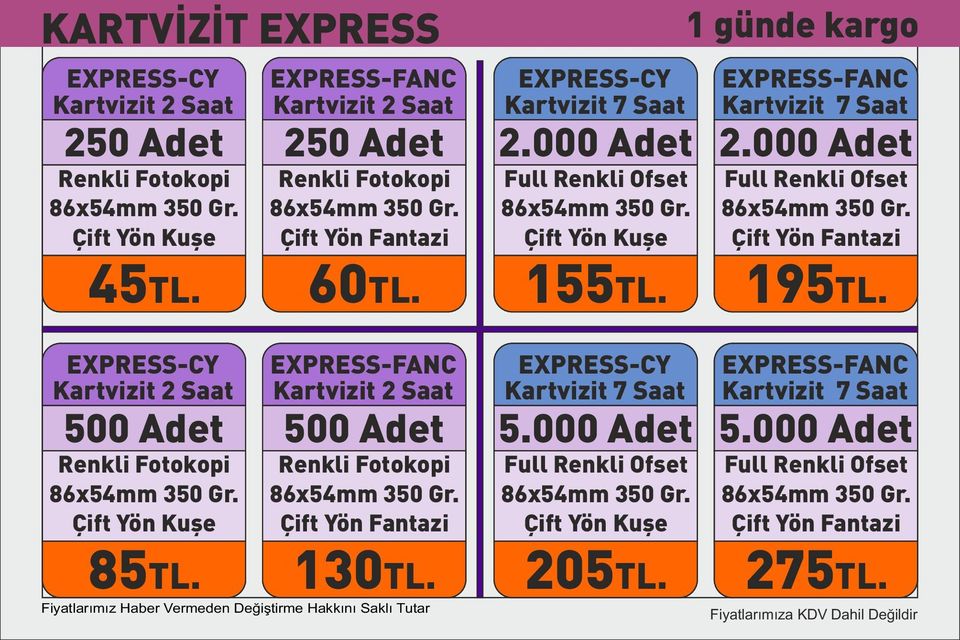 KARTVİZİT EXPRESS

1 günde kargo

EXPRESS-CY
Kartvizit 2 Saat
250 Adet
Renkli Fotokopi
86x54mm 350 Gr.
Çift Yön Kuşe
45TL.

EXPRESS-FANC
Kartvizit 2 Saat
250 Adet
Renkli Fotokopi
86x54mm 350 Gr.
Çift Yön Fantazi
60TL.

EXPRESS-CY
Kartvizit 7 Saat
2.000 Adet
Full Renkli Ofset
86x54mm 350 Gr.
Çift Yön Kuşe
155TL.

EXPRESS-FANC
Kartvizit 7 Saat
2.000 Adet
Full Renkli Ofset
86x54mm 350 Gr.
Çift Yön Fantazi
195TL.

EXPRESS-CY
Kartvizit 2 Saat
500 Adet
Renkli Fotokopi
86x54mm 350 Gr.
Çift Yön Kuşe
85TL.

EXPRESS-FANC
Kartvizit 2 Saat
500 Adet
Renkli Fotokopi
86x54mm 350 Gr.
Çift Yön Fantazi
130TL.

EXPRESS-CY
Kartvizit 7 Saat
5.000 Adet
Full Renkli Ofset
86x54mm 350 Gr.
Çift Yön Kuşe
205TL.

EXPRESS-FANC
Kartvizit 7 Saat
5.000 Adet
Full Renkli Ofset
86x54mm 350 Gr.
Çift Yön Fantazi
275TL.

Fiyatlarımız Haber Vermeden Değiştirme Hakkını Saklı Tutar

Fiyatlarımıza KDV Dahil Değildir